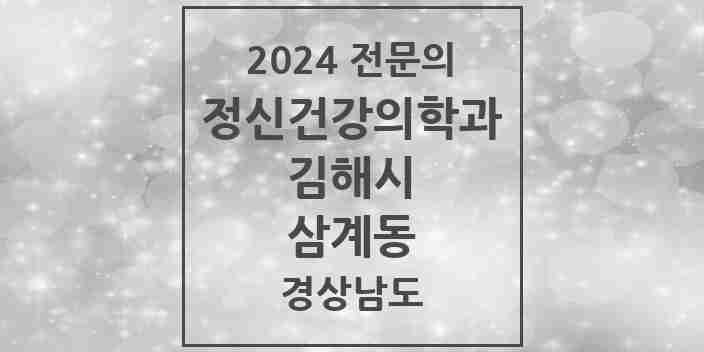 2024 전문의
정신건강의학과
김해시
삼계동
경상남도